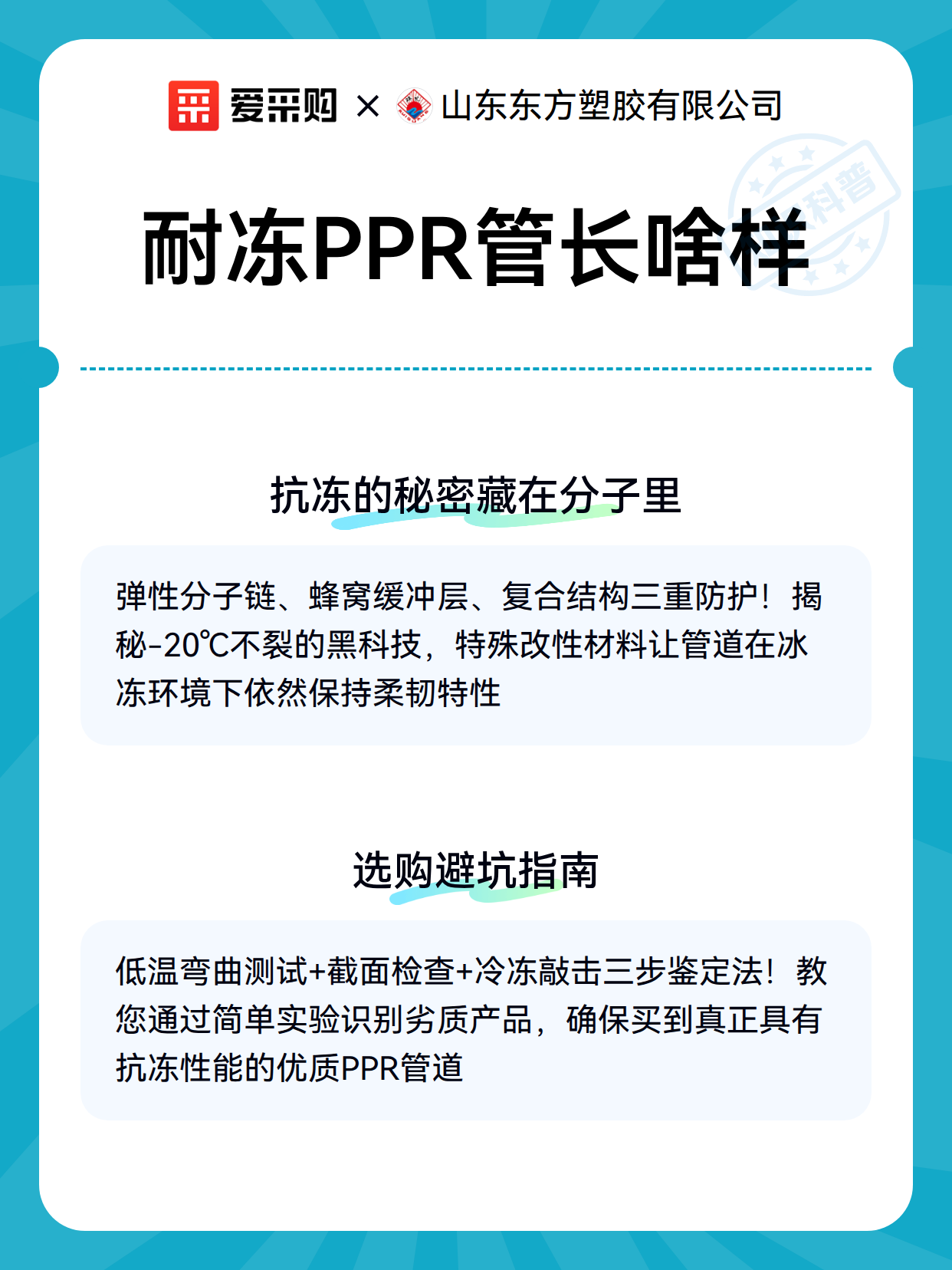 爱采购 × 山东东方塑胶有限公司

科普

耐冻PPR管长啥样

抗冻的秘密藏在分子里

弹性分子链、蜂窝缓冲层、复合结构三重防护！揭秘-20℃不裂的黑科技，特殊改性材料让管道在冰冻环境下依然保持柔韧特性

选购避坑指南

低温弯曲测试+截面检查+冷冻敲击三步鉴定法！教您通过简单实验识别劣质产品，确保买到真正具有抗冻性能的优质PPR管道